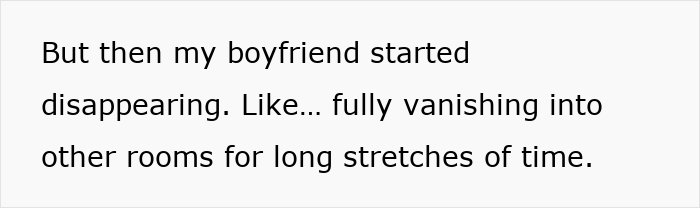 But then my boyfriend started disappearing. Like… fully vanishing into other rooms for long stretches of time.